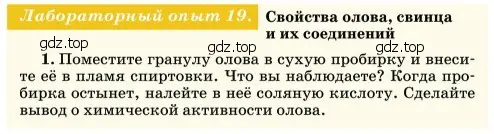 Лабораторный опыт 19. Свойства олова, свинца и их соединений

gdz.top gdz.top gdz.top

1. Поместите гранулу олова в сухую пробирку и внесите её в пламя спиртовки. Что вы наблюдаете? Когда пробирка остынет, налейте в неё соляную кислоту. Сделайте вывод о химической активности олова.